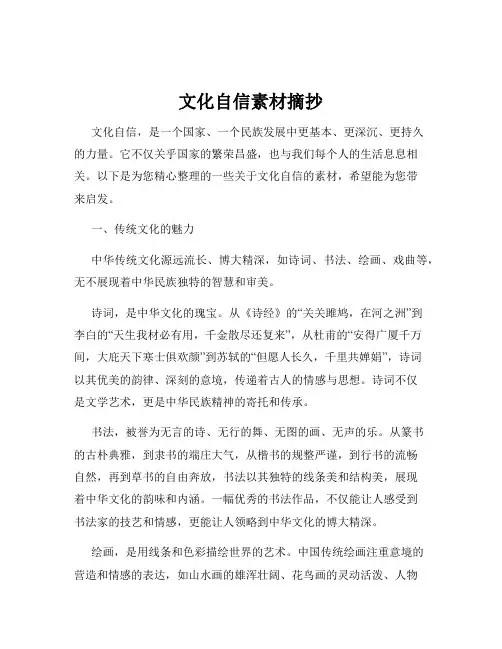 文化自信素材摘抄

文化自信，是一个国家、一个民族发展中更基本、更深沉、更持久的力量。它不仅关乎国家的繁荣昌盛，也与我们每个人的生活息息相关。以下是为您精心整理的一些关于文化自信的素材，希望能为您带来启发。

一、传统文化的魅力

中华传统文化源远流长、博大精深，如诗词、书法、绘画、戏曲等，无不展现着中华民族独特的智慧和审美。

诗词，是中华文化的瑰宝。从《诗经》的“关关雎鸠，在河之洲”到李白的“天生我材必有用，千金散尽还复来”，从杜甫的“安得广厦千万间，大庇天下寒士俱欢颜”到苏轼的“但愿人长久，千里共婵娟”，诗词以其优美的韵律、深刻的意境，传递着古人的情感与思想。诗词不仅是文学艺术，更是中华民族精神的寄托和传承。

书法，被誉为无言的诗、无行的舞、无图的画、无声的乐。从篆书的古朴典雅，到隶书的端庄大气，从楷书的规整严谨，到行书的流畅自然，再到草书的自由奔放，书法以其独特的线条美和结构美，展现着中华文化的韵味和内涵。一幅优秀的书法作品，不仅能让人感受到书法家的技艺和情感，更能让人领略到中华文化的博大精深。

绘画，是用线条和色彩描绘世界的艺术。中国传统绘画注重意境的营造和情感的表达，如山水画的雄浑壮阔、花鸟画的灵动活泼、人物